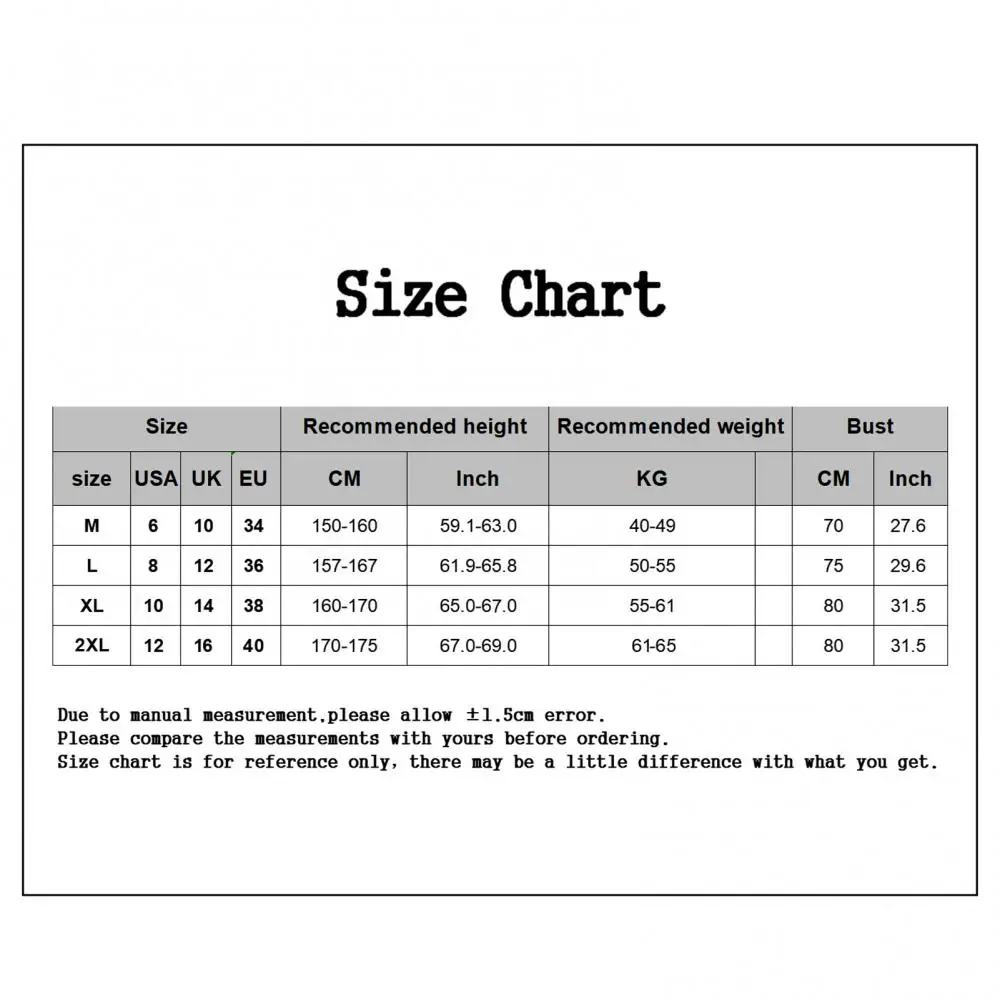 Size Chart

| Size | | | | Recommended height | | Recommended weight | | Bust | |
|---|---|---|---|---|---|---|---|---|---|
| size | USA | UK | EU | CM | Inch | KG | | CM | Inch |
| M | 6 | 10 | 34 | 150-160 | 59.1-63.0 | 40-49 | | 70 | 27.6 |
| L | 8 | 12 | 36 | 157-167 | 61.9-65.8 | 50-55 | | 75 | 29.6 |
| XL | 10 | 14 | 38 | 160-170 | 65.0-67.0 | 55-61 | | 80 | 31.5 |
| 2XL | 12 | 16 | 40 | 170-175 | 67.0-69.0 | 61-65 | | 80 | 31.5 |

Due to manual measurement,please allow ±1.5cm error.
Please compare the measurements with yours before ordering.
Size chart is for reference only, there may be a little difference with what you get.